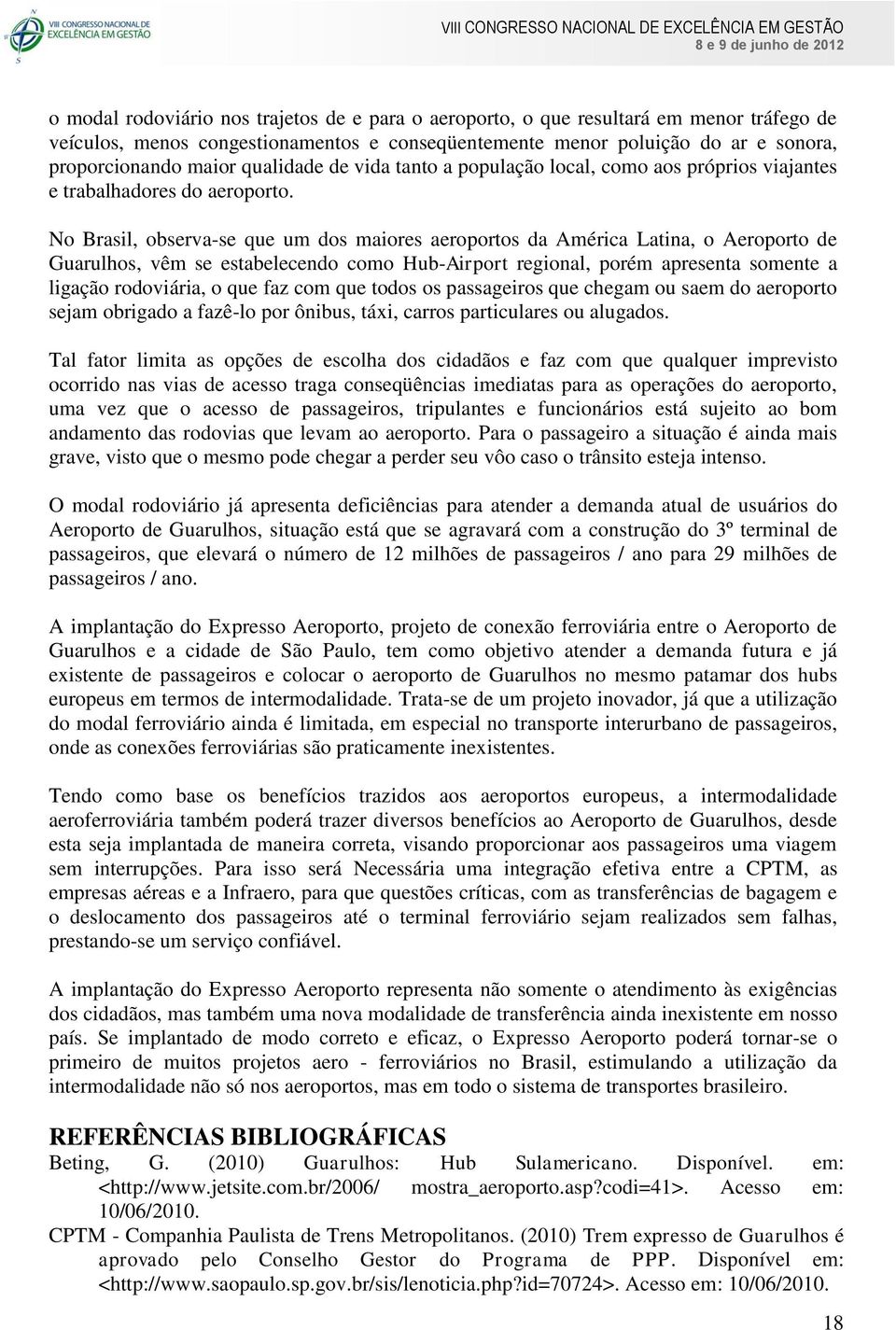 VIII CONGRESSO NACIONAL DE EXCELÊNCIA EM GESTÃO

VIII CONGRESSO NACIONAL DE EXCELÊNCIA EM GESTÃO
8 e 9 de junho de 2012

o modal rodoviário nos trajetos de e para o aeroporto, o que resultará em menor tráfego de veículos, menos congestionamentos e conseqüentemente menor poluição do ar e sonora, proporcionando maior qualidade de vida tanto a população local, como aos próprios viajantes e trabalhadores do aeroporto.

No Brasil, observa-se que um dos maiores aeroportos da América Latina, o Aeroporto de Guarulhos, vêm se estabelecendo como Hub-Airport regional, porém apresenta somente a ligação rodoviária, o que faz com que todos os passageiros que chegam ou saem do aeroporto sejam obrigado a fazê-lo por ônibus, táxi, carros particulares ou alugados.

Tal fator limita as opções de escolha dos cidadãos e faz com que qualquer imprevisto ocorrido nas vias de acesso traga conseqüências imediatas para as operações do aeroporto, uma vez que o acesso de passageiros, tripulantes e funcionários está sujeito ao bom andamento das rodovias que levam ao aeroporto. Para o passageiro a situação é ainda mais grave, visto que o mesmo pode chegar a perder seu vôo caso o trânsito esteja intenso.

O modal rodoviário já apresenta deficiências para atender a demanda atual de usuários do Aeroporto de Guarulhos, situação está que se agravará com a construção do 3º terminal de passageiros, que elevará o número de 12 milhões de passageiros / ano para 29 milhões de passageiros / ano.

A implantação do Expresso Aeroporto, projeto de conexão ferroviária entre o Aeroporto de Guarulhos e a cidade de São Paulo, tem como objetivo atender a demanda futura e já existente de passageiros e colocar o aeroporto de Guarulhos no mesmo patamar dos hubs europeus em termos de intermodalidade. Trata-se de um projeto inovador, já que a utilização do modal ferroviário ainda é limitada, em especial no transporte interurbano de passageiros, onde as conexões ferroviárias são praticamente inexistentes.

Tendo como base os benefícios trazidos aos aeroportos europeus, a intermodalidade aeroferroviária também poderá trazer diversos benefícios ao Aeroporto de Guarulhos, desde esta seja implantada de maneira correta, visando proporcionar aos passageiros uma viagem sem interrupções. Para isso será Necessária uma integração efetiva entre a CPTM, as empresas aéreas e a Infraero, para que questões críticas, com as transferências de bagagem e o deslocamento dos passageiros até o terminal ferroviário sejam realizados sem falhas, prestando-se um serviço confiável.

A implantação do Expresso Aeroporto representa não somente o atendimento às exigências dos cidadãos, mas também uma nova modalidade de transferência ainda inexistente em nosso país. Se implantado de modo correto e eficaz, o Expresso Aeroporto poderá tornar-se o primeiro de muitos projetos aero - ferroviários no Brasil, estimulando a utilização da intermodalidade não só nos aeroportos, mas em todo o sistema de transportes brasileiro.

REFERÊNCIAS BIBLIOGRÁFICAS
Beting, G. (2010) Guarulhos: Hub Sulamericano. Disponível. em: <http://www.jetsite.com.br/2006/ mostra_aeroporto.asp?codi=41>. Acesso em: 10/06/2010.
CPTM - Companhia Paulista de Trens Metropolitanos. (2010) Trem expresso de Guarulhos é aprovado pelo Conselho Gestor do Programa de PPP. Disponível em: <http://www.saopaulo.sp.gov.br/sis/lenoticia.php?id=70724>. Acesso em: 10/06/2010.

18